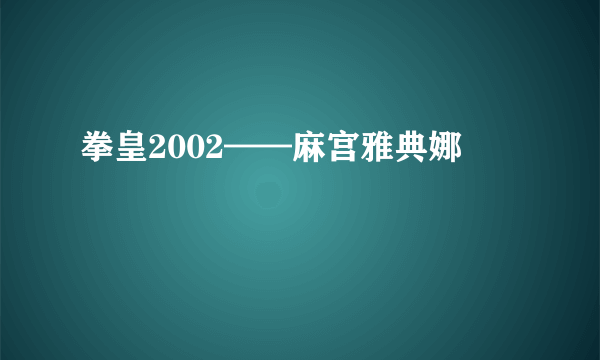 拳皇2002——麻宫雅典娜